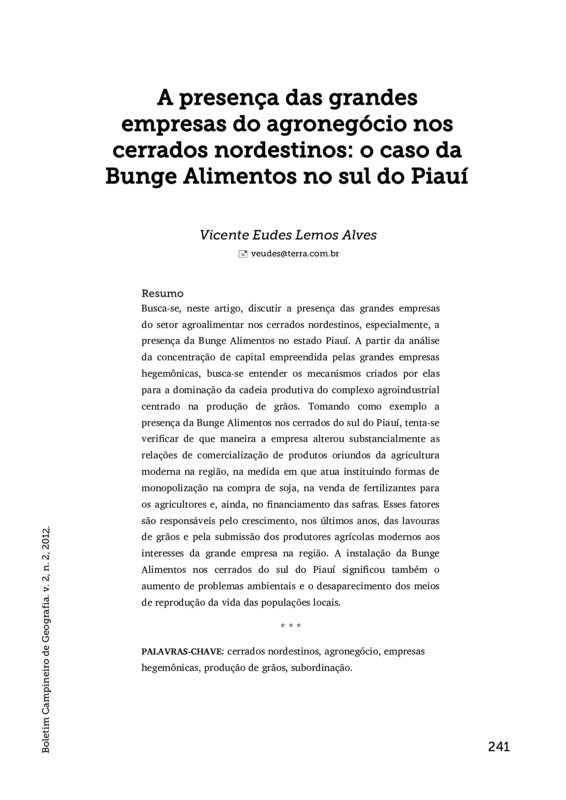 A presença das grandes empresas do agronegócio nos cerrados nordestinos: o caso da Bunge Alimentos no sul do Piauí

Vicente Eudes Lemos Alves

veudes@terra.com.br

Resumo
Busca-se, neste artigo, discutir a presença das grandes empresas do setor agroalimentar nos cerrados nordestinos, especialmente, a presença da Bunge Alimentos no estado Piauí. A partir da análise da concentração de capital empreendida pelas grandes empresas hegemônicas, busca-se entender os mecanismos criados por elas para a dominação da cadeia produtiva do complexo agroindustrial centrado na produção de grãos. Tomando como exemplo a presença da Bunge Alimentos nos cerrados do sul do Piauí, tenta-se verificar de que maneira a empresa alterou substancialmente as relações de comercialização de produtos oriundos da agricultura moderna na região, na medida em que atua instituindo formas de monopolização na compra de soja, na venda de fertilizantes para os agricultores e, ainda, no financiamento das safras. Esses fatores são responsáveis pelo crescimento, nos últimos anos, das lavouras de grãos e pela submissão dos produtores agrícolas modernos aos interesses da grande empresa na região. A instalação da Bunge Alimentos nos cerrados do sul do Piauí significou também o aumento de problemas ambientais e o desaparecimento dos meios de reprodução da vida das populações locais.

* * *

PALAVRAS-CHAVE: cerrados nordestinos, agronegócio, empresas hegemônicas, produção de grãos, subordinação.

Boletim Campineiro de Geografia. v. 2, n. 2, 2012.

241